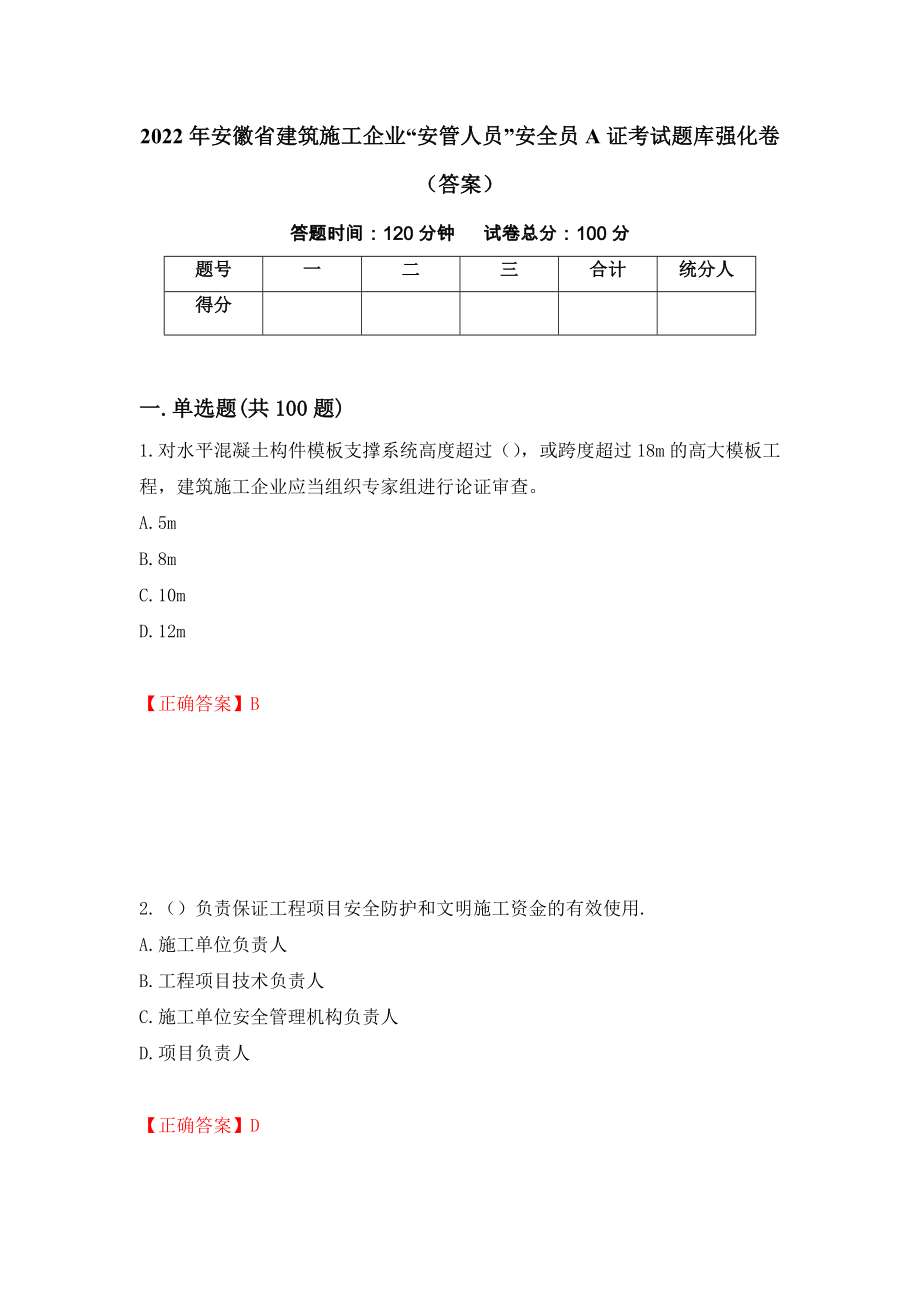 2022年安徽省建筑施工企业“安管人员”安全员A证考试题库强化卷（答案）

答题时间：120分钟　　试卷总分：100分

| 题号 | 一 | 二 | 三 | 合计 | 统分人 |
|---|---|---|---|---|---|
| 得分 | | | | | |

一.单选题(共100题)

1.对水平混凝土构件模板支撑系统高度超过（），或跨度超过18m的高大模板工程，建筑施工企业应当组织专家组进行论证审查。

A.5m

B.8m

C.10m

D.12m

【正确答案】B

2.（）负责保证工程项目安全防护和文明施工资金的有效使用.

A.施工单位负责人

B.工程项目技术负责人

C.施工单位安全管理机构负责人

D.项目负责人

【正确答案】D